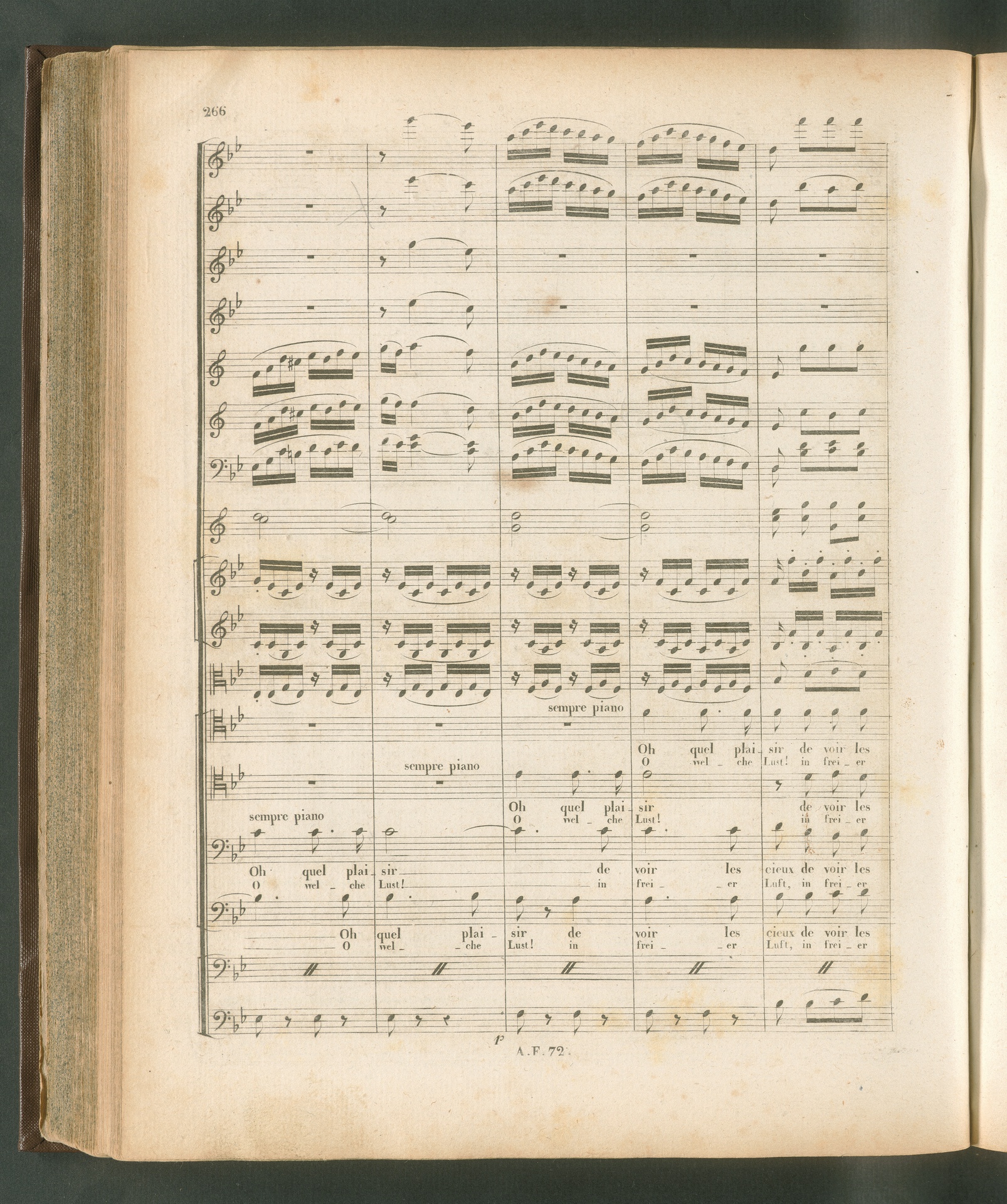 266

sempre piano

Oh quel plai - sir de voir les
O wel - che Lust! in frei - er

sempre piano

Oh quel plai - sir de voir les
O wel - che Lust! in frei - er

sempre piano

Oh quel plai - sir de voir les cieux de voir les
O wel - che Lust! in frei - er Luft, in frei - er

Oh quel plai - sir de voir les cieux de voir les
O wel - che Lust! in frei - er Luft, in frei - er

p

A.F.72.